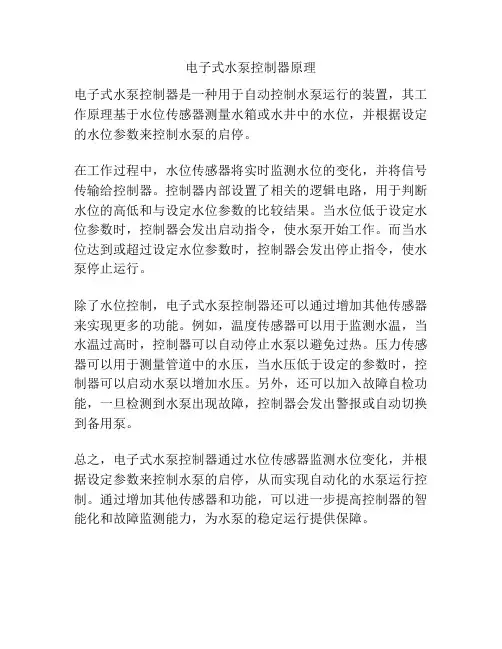 电子式水泵控制器原理

电子式水泵控制器是一种用于自动控制水泵运行的装置，其工作原理基于水位传感器测量水箱或水井中的水位，并根据设定的水位参数来控制水泵的启停。

在工作过程中，水位传感器将实时监测水位的变化，并将信号传输给控制器。控制器内部设置了相关的逻辑电路，用于判断水位的高低和与设定水位参数的比较结果。当水位低于设定水位参数时，控制器会发出启动指令，使水泵开始工作。而当水位达到或超过设定水位参数时，控制器会发出停止指令，使水泵停止运行。

除了水位控制，电子式水泵控制器还可以通过增加其他传感器来实现更多的功能。例如，温度传感器可以用于监测水温，当水温过高时，控制器可以自动停止水泵以避免过热。压力传感器可以用于测量管道中的水压，当水压低于设定的参数时，控制器可以启动水泵以增加水压。另外，还可以加入故障自检功能，一旦检测到水泵出现故障，控制器会发出警报或自动切换到备用泵。

总之，电子式水泵控制器通过水位传感器监测水位变化，并根据设定参数来控制水泵的启停，从而实现自动化的水泵运行控制。通过增加其他传感器和功能，可以进一步提高控制器的智能化和故障监测能力，为水泵的稳定运行提供保障。